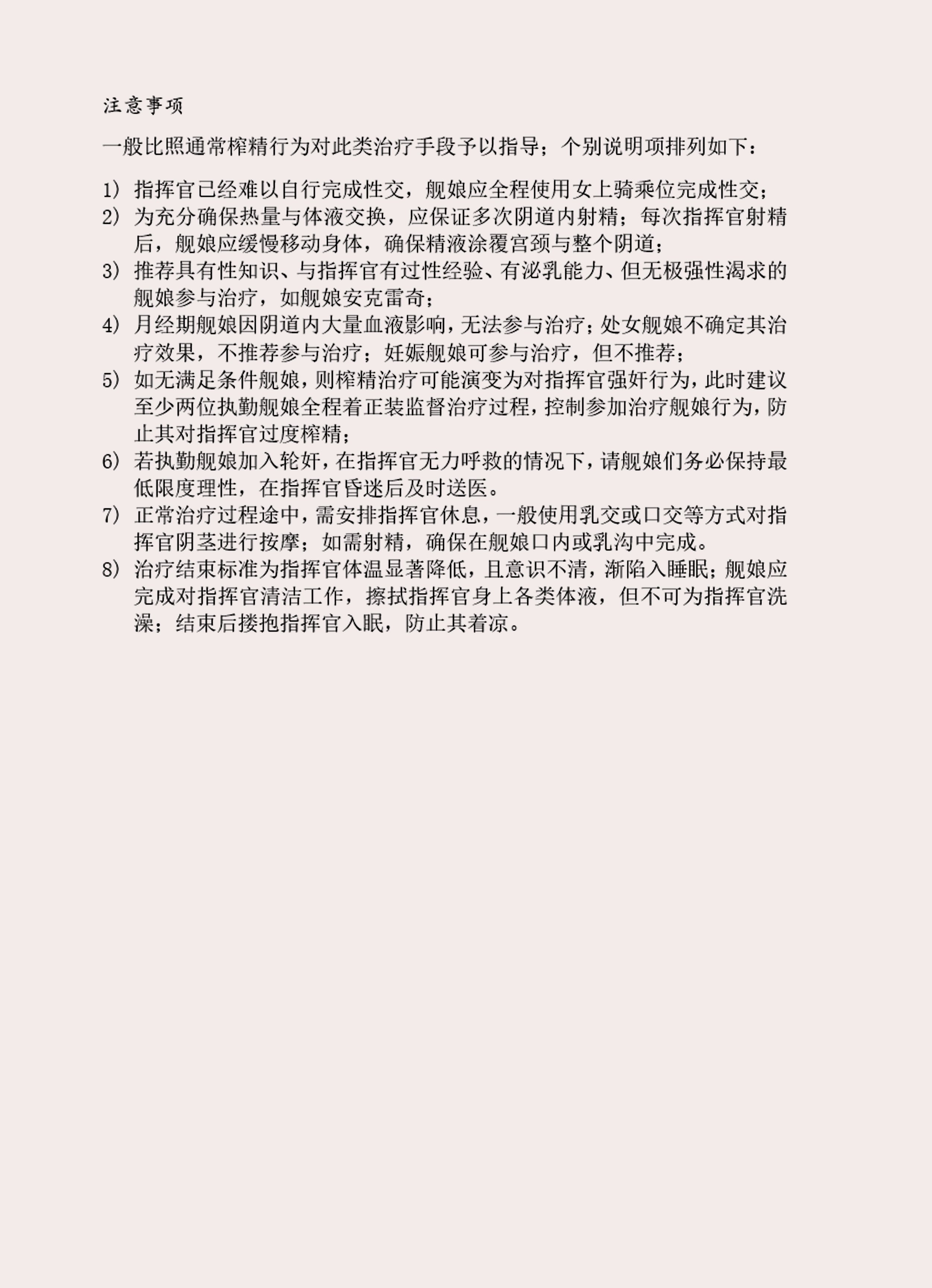 注意事项

一般比照通常榨精行为对此类治疗手段予以指导；个别说明项排列如下：

1） 指挥官已经难以自行完成性交，舰娘应全程使用女上骑乘位完成性交；
2） 为充分确保热量与体液交换，应保证多次阴道内射精；每次指挥官射精后，舰娘应缓慢移动身体，确保精液涂覆宫颈与整个阴道；
3） 推荐具有性知识、与指挥官有过性经验、有泌乳能力、但无极强性渴求的舰娘参与治疗，如舰娘安克雷奇；
4） 月经期舰娘因阴道内大量血液影响，无法参与治疗；处女舰娘不确定其治疗效果，不推荐参与治疗；妊娠舰娘可参与治疗，但不推荐；
5） 如无满足条件舰娘，则榨精治疗可能演变为对指挥官强奸行为，此时建议至少两位执勤舰娘全程着正装监督治疗过程，控制参加治疗舰娘行为，防止其对指挥官过度榨精；
6） 若执勤舰娘加入轮奸，在指挥官无力呼救的情况下，请舰娘们务必保持最低限度理性，在指挥官昏迷后及时送医。
7） 正常治疗过程途中，需安排指挥官休息，一般使用乳交或口交等方式对指挥官阴茎进行按摩；如需射精，确保在舰娘口内或乳沟中完成。
8） 治疗结束标准为指挥官体温显著降低，且意识不清，渐陷入睡眠；舰娘应完成对指挥官清洁工作，擦拭指挥官身上各类体液，但不可为指挥官洗澡；结束后搂抱指挥官入眠，防止其着凉。